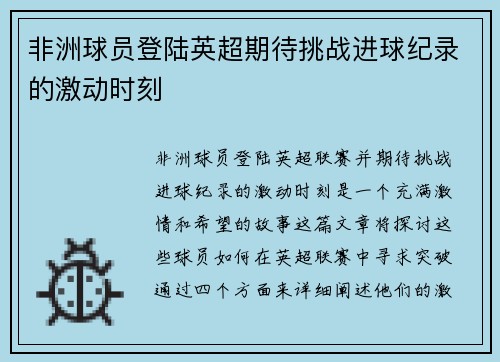 非洲球员登陆英超期待挑战进球纪录的激动时刻

非洲球员登陆英超联赛并期待挑战进球纪录的激动时刻是一个充满激情和希望的故事这篇文章将探讨这些球员如何在英超联赛中寻求突破通过四个方面来详细阐述他们的激